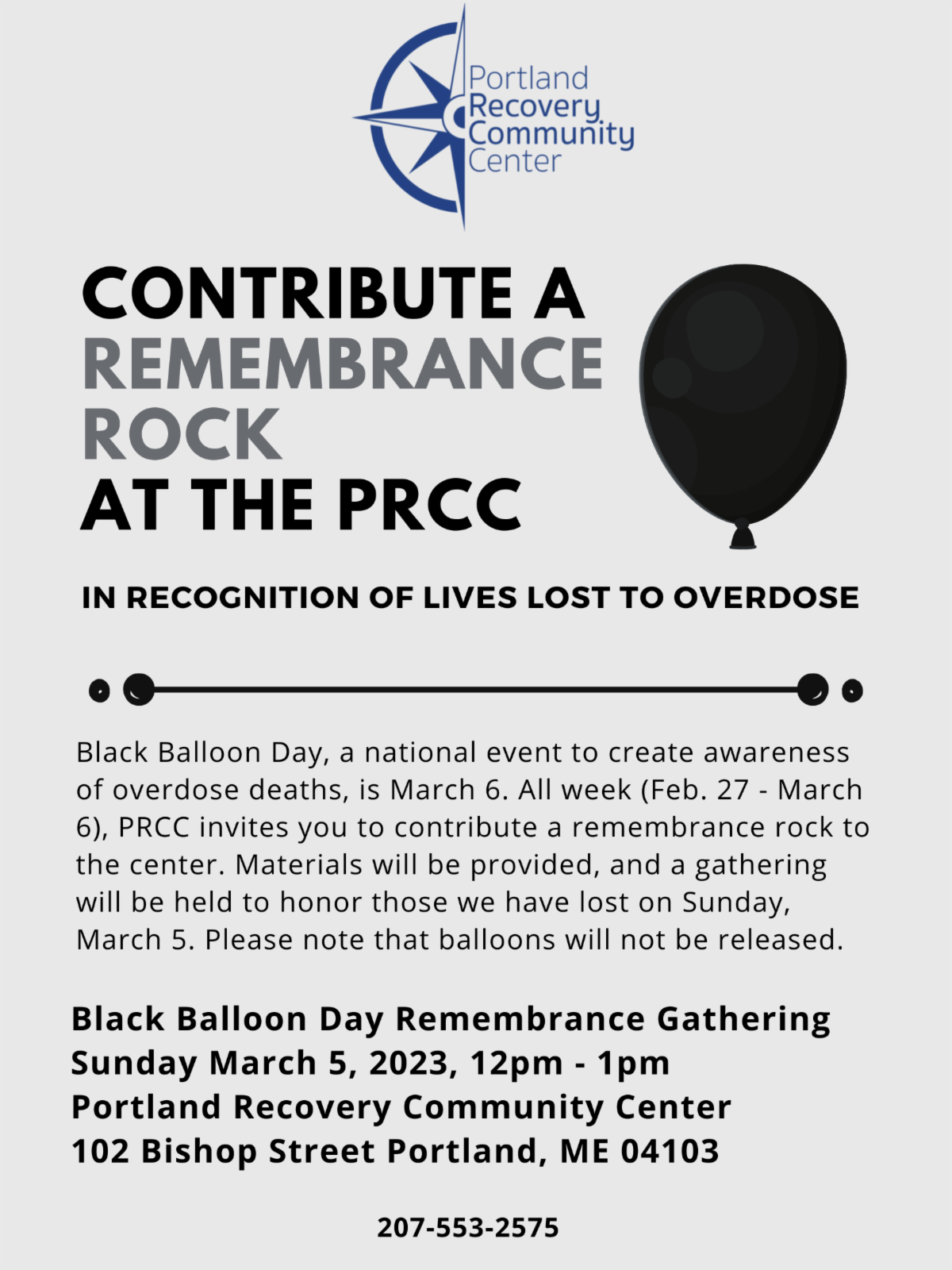 Portland Recovery Community Center

CONTRIBUTE A REMEMBRANCE ROCK AT THE PRCC

IN RECOGNITION OF LIVES LOST TO OVERDOSE

Black Balloon Day, a national event to create awareness of overdose deaths, is March 6. All week (Feb. 27 - March 6), PRCC invites you to contribute a remembrance rock to the center. Materials will be provided, and a gathering will be held to honor those we have lost on Sunday, March 5. Please note that balloons will not be released.

Black Balloon Day Remembrance Gathering
Sunday March 5, 2023, 12pm - 1pm
Portland Recovery Community Center
102 Bishop Street Portland, ME 04103

207-553-2575